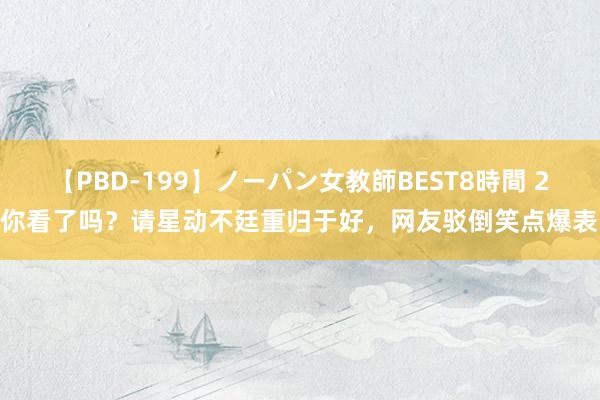 【PBD-199】ノーパン女教師BEST8時間 2
你看了吗？请星动不廷重归于好，网友驳倒笑点爆表